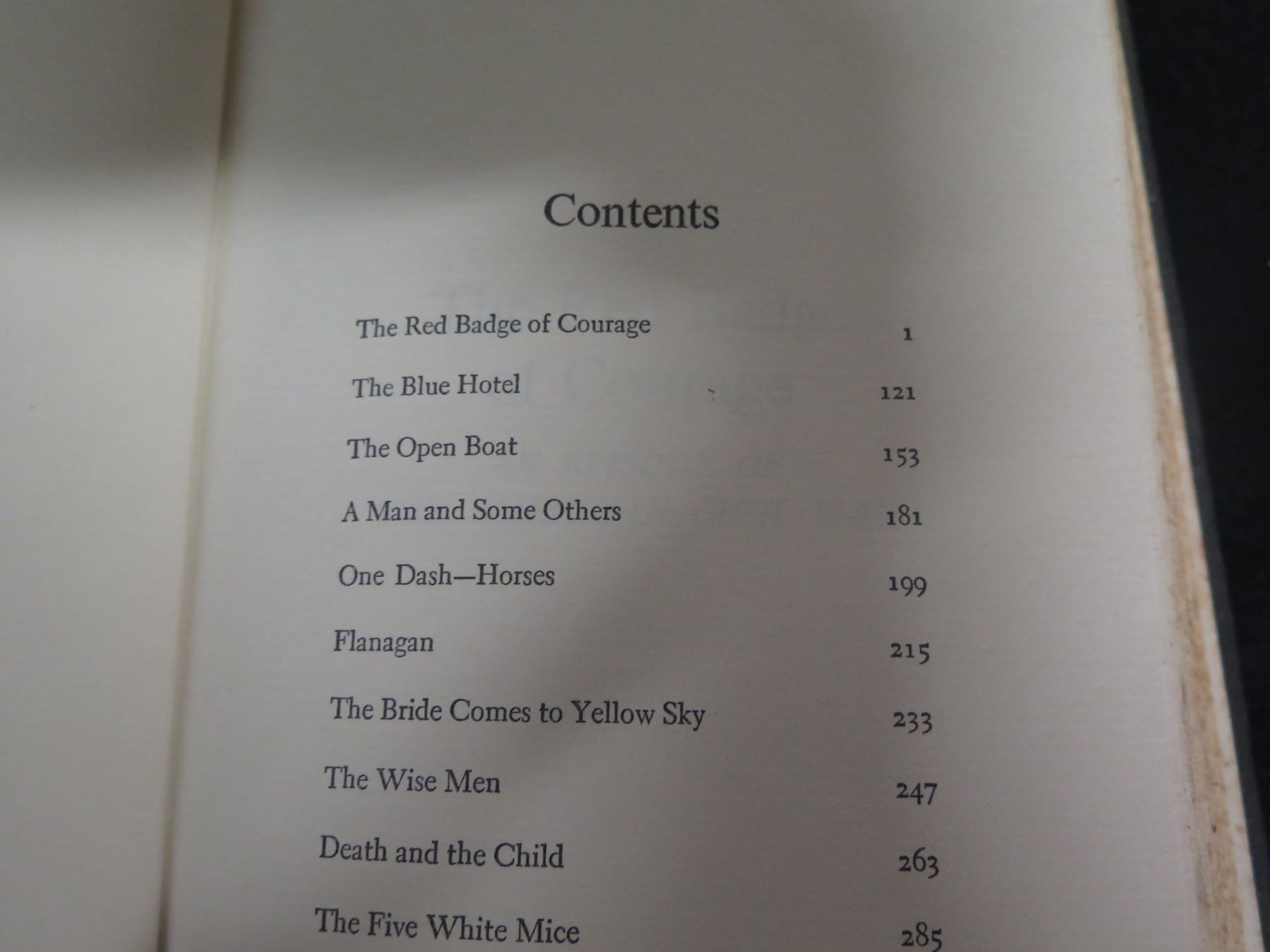 Contents

The Red Badge of Courage 1

The Blue Hotel 121

The Open Boat 153

A Man and Some Others 181

One Dash—Horses 199

Flanagan 215

The Bride Comes to Yellow Sky 233

The Wise Men 247

Death and the Child 263

The Five White Mice 285